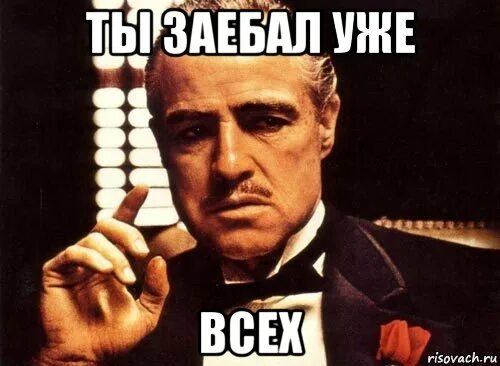 ТЫ ЗАЕБАЛ УЖЕ

ВСЕХ

risovach.ru